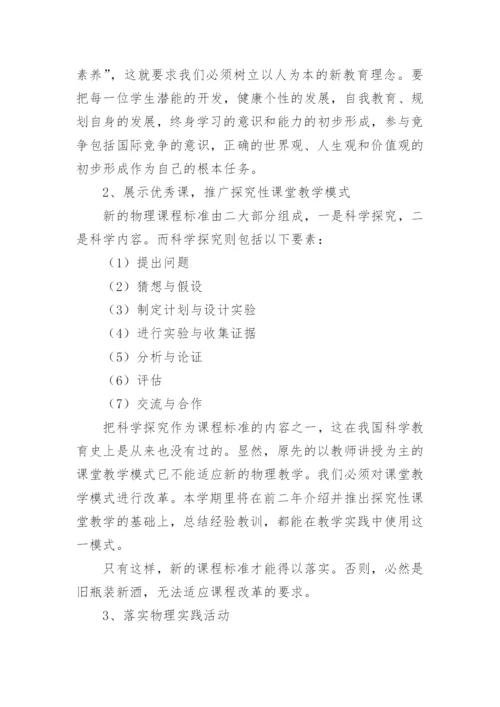 素养”，这就要求我们必须树立以人为本的新教育理念。要把每一位学生潜能的开发，健康个性的发展，自我教育、规划自身的发展，终身学习的意识和能力的初步形成，参与竞争包括国际竞争的意识，正确的世界观、人生观和价值观的初步形成作为自己的根本任务。

2、展示优秀课，推广探究性课堂教学模式

新的物理课程标准由二大部分组成，一是科学探究，二是科学内容。而科学探究则包括以下要素：

（1）提出问题

（2）猜想与假设

（3）制定计划与设计实验

（4）进行实验与收集证据

（5）分析与论证

（6）评估

（7）交流与合作

把科学探究作为课程标准的内容之一，这在我国科学教育史上是从来也没有过的。显然，原先的以教师讲授为主的课堂教学模式已不能适应新的物理教学。我们必须对课堂教学模式进行改革。本学期里将在前二年介绍并推出探究性课堂教学的基础上，总结经验教训，都能在教学实践中使用这一模式。

只有这样，新的课程标准才能得以落实。否则，必然是旧瓶装新酒，无法适应课程改革的要求。

3、落实物理实践活动